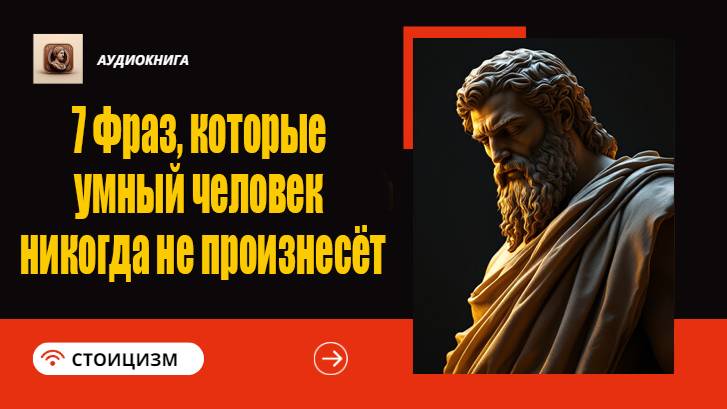 АУДИОКНИГА

7 Фраз, которые умный человек никогда не произнесёт

СТОИЦИЗМ